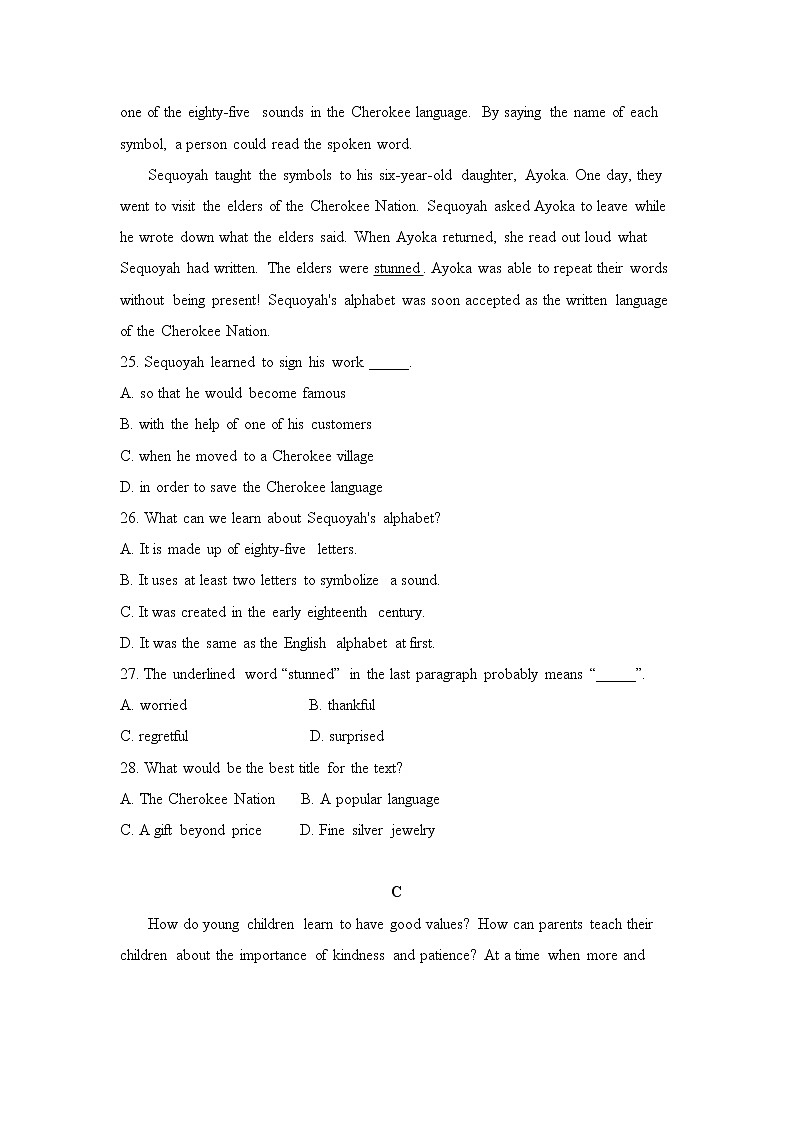 one of the eighty-five sounds in the Cherokee language. By saying the name of each symbol, a person could read the spoken word.

Sequoyah taught the symbols to his six-year-old daughter, Ayoka. One day, they went to visit the elders of the Cherokee Nation. Sequoyah asked Ayoka to leave while he wrote down what the elders said. When Ayoka returned, she read out loud what Sequoyah had written. The elders were stunned. Ayoka was able to repeat their words without being present! Sequoyah's alphabet was soon accepted as the written language of the Cherokee Nation.

25. Sequoyah learned to sign his work ______.
A. so that he would become famous
B. with the help of one of his customers
C. when he moved to a Cherokee village
D. in order to save the Cherokee language

26. What can we learn about Sequoyah's alphabet?
A. It is made up of eighty-five letters.
B. It uses at least two letters to symbolize a sound.
C. It was created in the early eighteenth century.
D. It was the same as the English alphabet at first.

27. The underlined word "stunned" in the last paragraph probably means "______".
A. worried B. thankful
C. regretful D. surprised

28. What would be the best title for the text?
A. The Cherokee Nation B. A popular language
C. A gift beyond price D. Fine silver jewelry

C

How do young children learn to have good values? How can parents teach their children about the importance of kindness and patience? At a time when more and